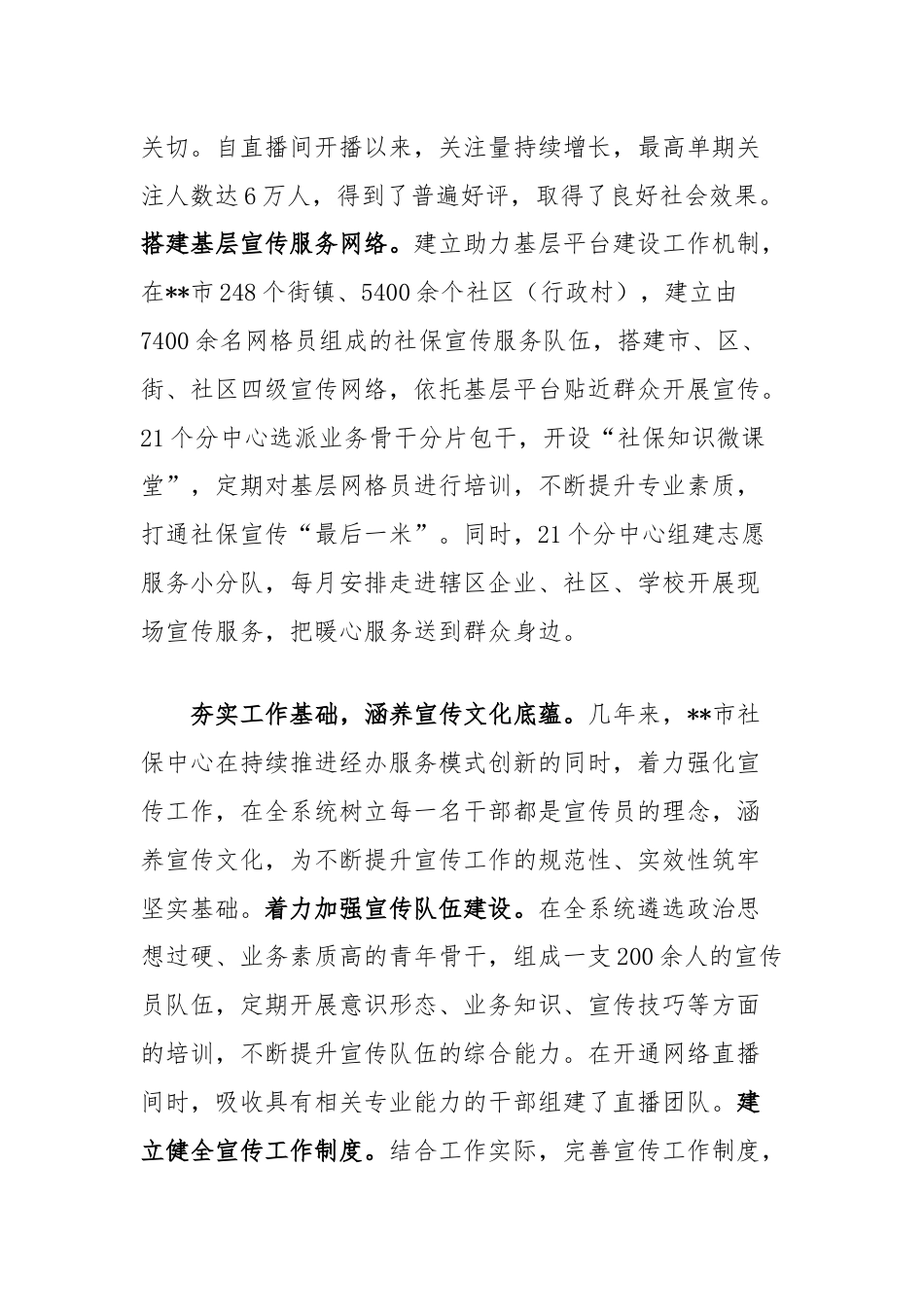 关切。自直播间开播以来，关注量持续增长，最高单期关注人数达6万人，得到了普遍好评，取得了良好社会效果。搭建基层宣传服务网络。建立助力基层平台建设工作机制，在**市248个街镇、5400余个社区（行政村），建立由7400余名网格员组成的社保宣传服务队伍，搭建市、区、街、社区四级宣传网络，依托基层平台贴近群众开展宣传。21个分中心选派业务骨干分片包干，开设“社保知识微课堂”，定期对基层网格员进行培训，不断提升专业素质，打通社保宣传“最后一米”。同时，21个分中心组建志愿服务小分队，每月安排走进辖区企业、社区、学校开展现场宣传服务，把暖心服务送到群众身边。

夯实工作基础，涵养宣传文化底蕴。几年来，**市社保中心在持续推进经办服务模式创新的同时，着力强化宣传工作，在全系统树立每一名干部都是宣传员的理念，涵养宣传文化，为不断提升宣传工作的规范性、实效性筑牢坚实基础。着力加强宣传队伍建设。在全系统遴选政治思想过硬、业务素质高的青年骨干，组成一支200余人的宣传员队伍，定期开展意识形态、业务知识、宣传技巧等方面的培训，不断提升宣传队伍的综合能力。在开通网络直播间时，吸收具有相关专业能力的干部组建了直播团队。建立健全宣传工作制度。结合工作实际，完善宣传工作制度，